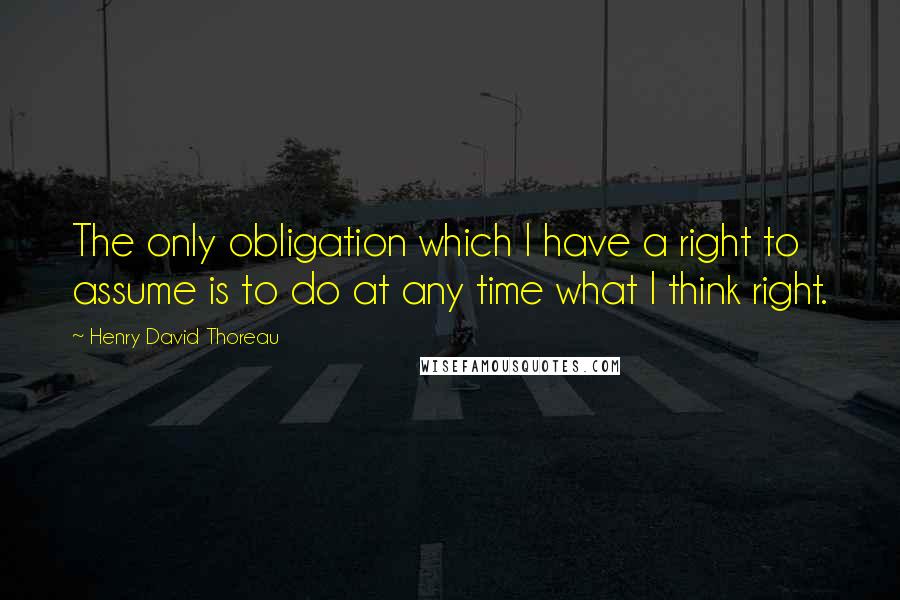 The only obligation which I have a right to assume is to do at any time what I think right.

~ Henry David Thoreau

WISEFAMOUSQUOTES.COM